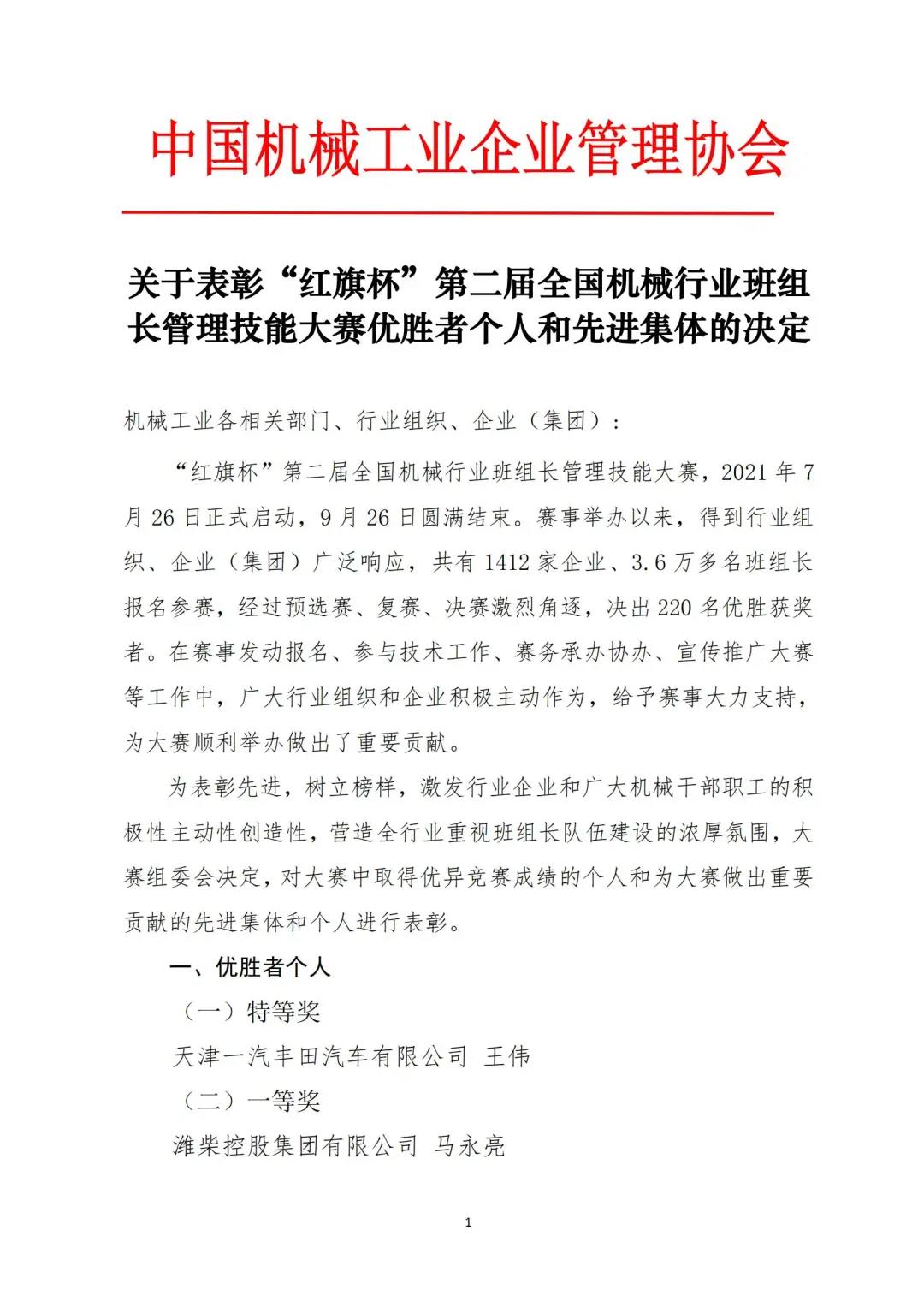 中国机械工业企业管理协会

关于表彰“红旗杯”第二届全国机械行业班组长管理技能大赛优胜者个人和先进集体的决定

机械工业各相关部门、行业组织、企业（集团）：

“红旗杯”第二届全国机械行业班组长管理技能大赛，2021 年 7 月 26 日正式启动，9 月 26 日圆满结束。赛事举办以来，得到行业组织、企业（集团）广泛响应，共有 1412 家企业、3.6 万多名班组长报名参赛，经过预选赛、复赛、决赛激烈角逐，决出 220 名优胜获奖者。在赛事发动报名、参与技术工作、赛务承办协办、宣传推广大赛等工作中，广大行业组织和企业积极主动作为，给予赛事大力支持，为大赛顺利举办做出了重要贡献。

为表彰先进，树立榜样，激发行业企业和广大机械干部职工的积极性主动性创造性，营造全行业重视班组长队伍建设的浓厚氛围，大赛组委会决定，对大赛中取得优异竞赛成绩的个人和为大赛做出重要贡献的先进集体和个人进行表彰。

一、优胜者个人

（一）特等奖

天津一汽丰田汽车有限公司 王伟

（二）一等奖

潍柴控股集团有限公司 马永亮

1